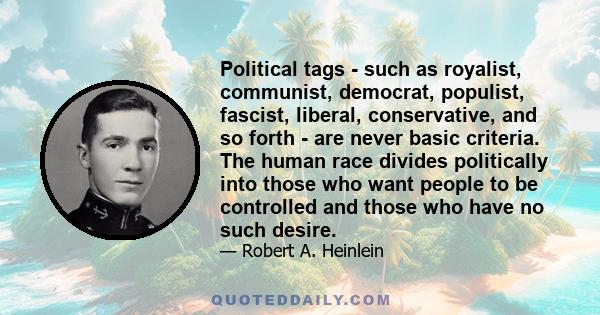 Political tags - such as royalist, communist, democrat, populist, fascist, liberal, conservative, and so forth - are never basic criteria. The human race divides politically into those who want people to be controlled and those who have no such desire.

— Robert A. Heinlein

QUOTEDDAILY.COM